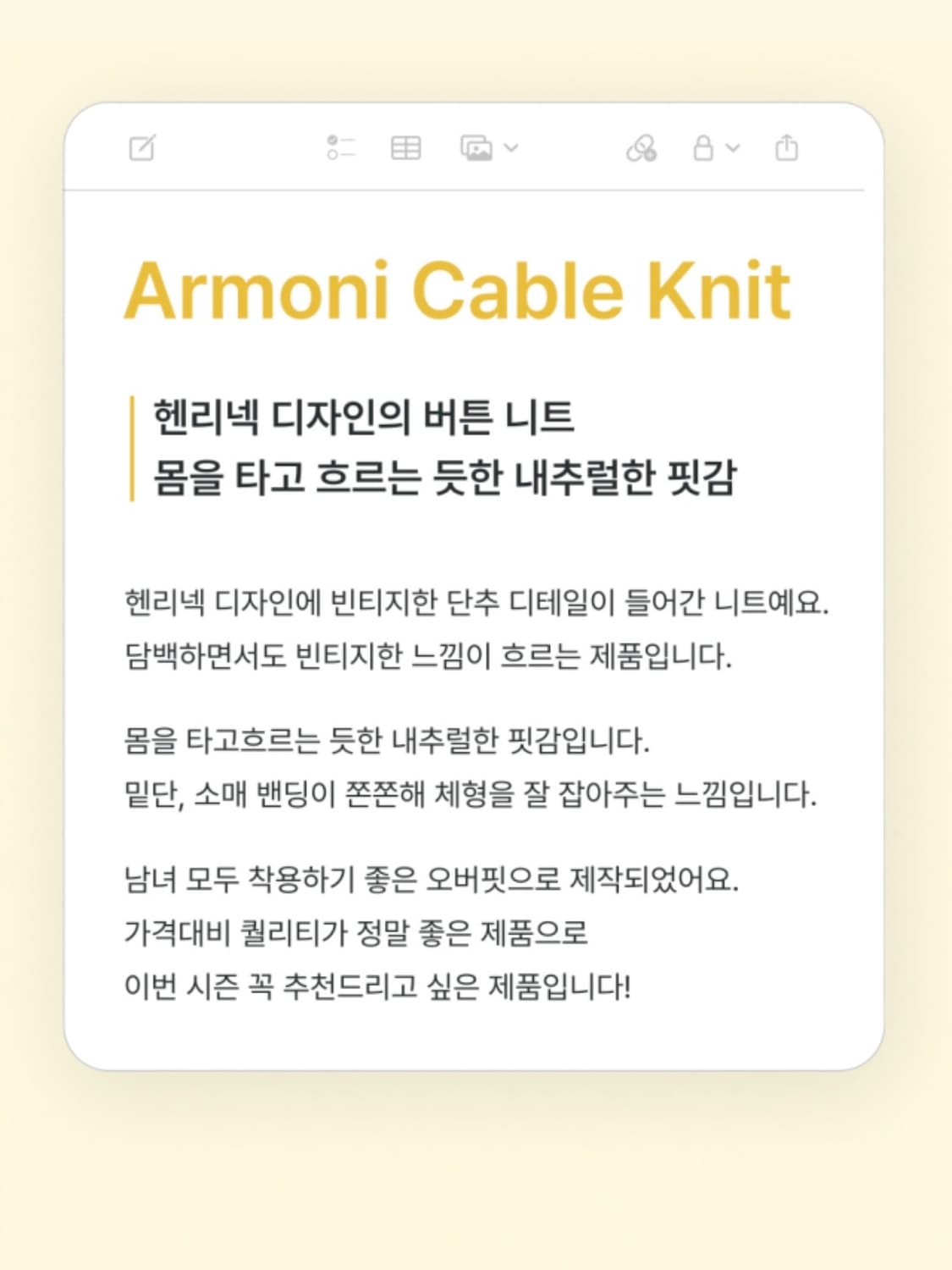 Armoni Cable Knit

헨리넥 디자인의 버튼 니트
몸을 타고 흐르는 듯한 내추럴한 핏감

헨리넥 디자인에 빈티지한 단추 디테일이 들어간 니트예요.
담백하면서도 빈티지한 느낌이 흐르는 제품입니다.

몸을 타고흐르는 듯한 내추럴한 핏감입니다.
밑단, 소매 밴딩이 쫀쫀해 체형을 잘 잡아주는 느낌입니다.

남녀 모두 착용하기 좋은 오버핏으로 제작되었어요.
가격대비 퀄리티가 정말 좋은 제품으로
이번 시즌 꼭 추천드리고 싶은 제품입니다!